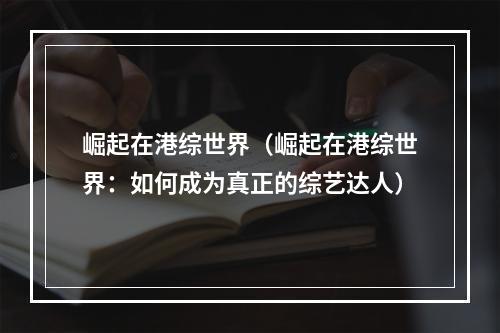 崛起在港综世界（崛起在港综世界：如何成为真正的综艺达人）